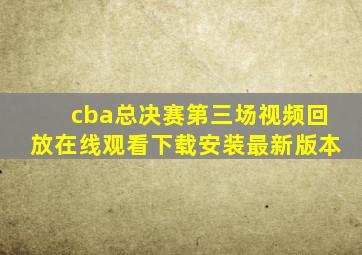 cba总决赛第三场视频回放在线观看下载安装最新版本